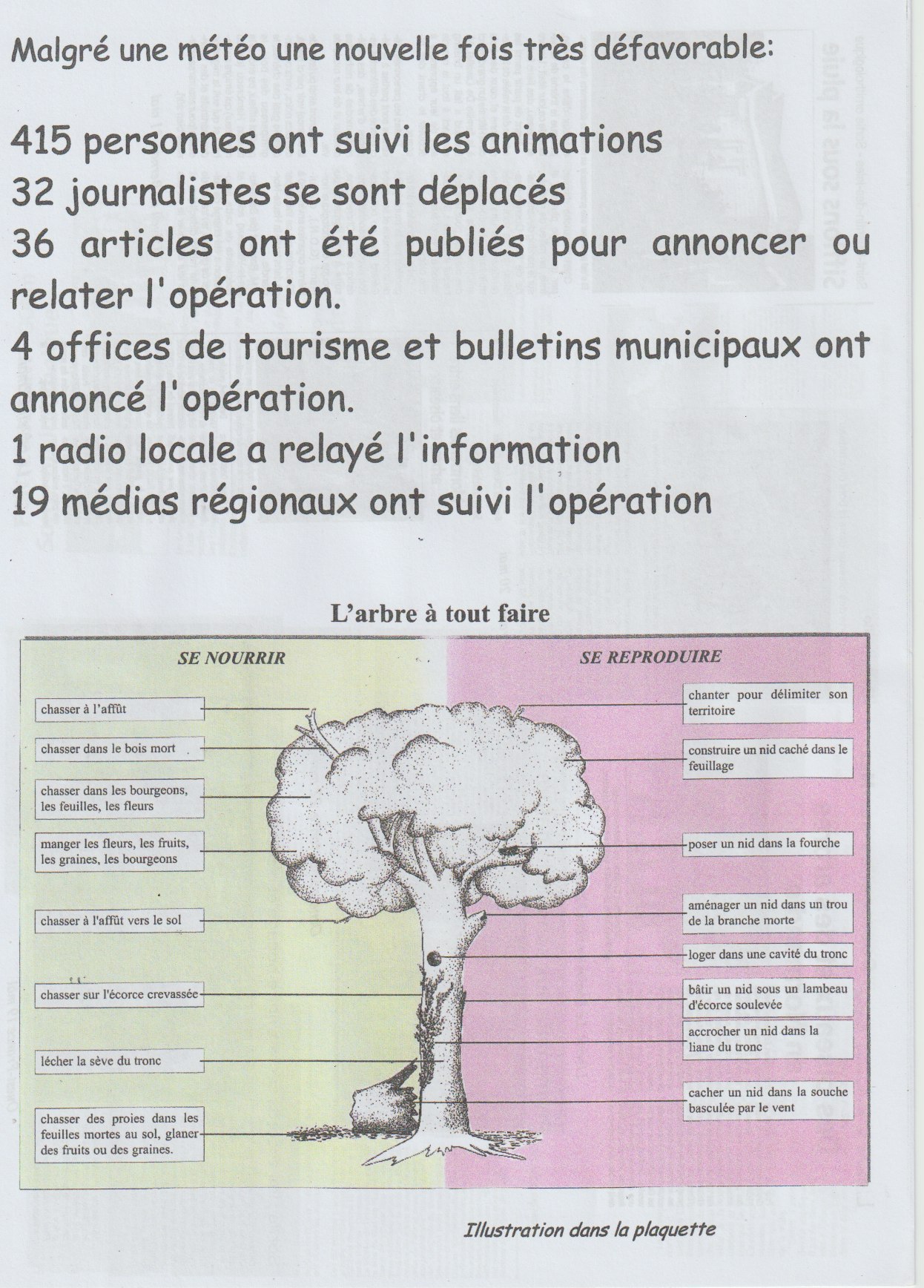 Malgré une météo une nouvelle fois très défavorable:

415 personnes ont suivi les animations
32 journalistes se sont déplacés
36 articles ont été publiés pour annoncer ou relater l'opération.
4 offices de tourisme et bulletins municipaux ont annoncé l'opération.
1 radio locale a relayé l'information
19 médias régionaux ont suivi l'opération

L'arbre à tout faire

SE NOURRIR

chasser à l'affût

chasser dans le bois mort

chasser dans les bourgeons, les feuilles, les fleurs

manger les fleurs, les fruits, les graines, les bourgeons

chasser à l'affût vers le sol

chasser sur l'écorce crevassée

lécher la sève du tronc

chasser des proies dans les feuilles mortes au sol, glaner des fruits ou des graines.

SE REPRODUIRE

chanter pour délimiter son territoire

construire un nid caché dans le feuillage

poser un nid dans la fourche

aménager un nid dans un trou de la branche morte

loger dans une cavité du tronc

bâtir un nid sous un lambeau d'écorce soulevée

accrocher un nid dans la liane du tronc

cacher un nid dans la souche basculée par le vent

Illustration dans la plaquette